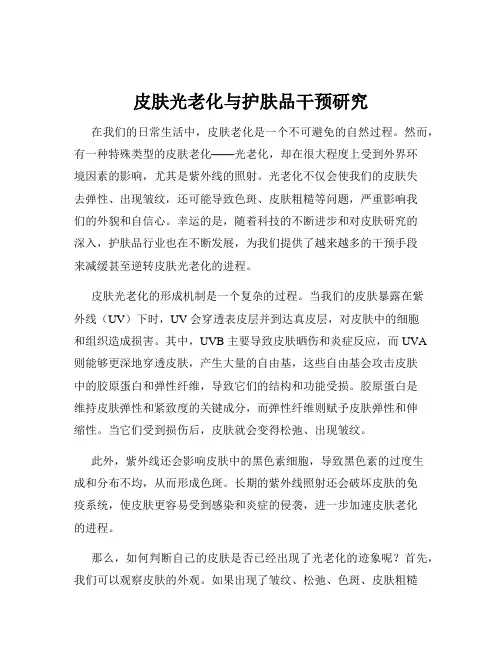 皮肤光老化与护肤品干预研究

在我们的日常生活中，皮肤老化是一个不可避免的自然过程。然而，有一种特殊类型的皮肤老化——光老化，却在很大程度上受到外界环境因素的影响，尤其是紫外线的照射。光老化不仅会使我们的皮肤失去弹性、出现皱纹，还可能导致色斑、皮肤粗糙等问题，严重影响我们的外貌和自信心。幸运的是，随着科技的不断进步和对皮肤研究的深入，护肤品行业也在不断发展，为我们提供了越来越多的干预手段来减缓甚至逆转皮肤光老化的进程。

皮肤光老化的形成机制是一个复杂的过程。当我们的皮肤暴露在紫外线（UV）下时，UV 会穿透表皮层并到达真皮层，对皮肤中的细胞和组织造成损害。其中，UVB 主要导致皮肤晒伤和炎症反应，而 UVA 则能够更深地穿透皮肤，产生大量的自由基，这些自由基会攻击皮肤中的胶原蛋白和弹性纤维，导致它们的结构和功能受损。胶原蛋白是维持皮肤弹性和紧致度的关键成分，而弹性纤维则赋予皮肤弹性和伸缩性。当它们受到损伤后，皮肤就会变得松弛、出现皱纹。

此外，紫外线还会影响皮肤中的黑色素细胞，导致黑色素的过度生成和分布不均，从而形成色斑。长期的紫外线照射还会破坏皮肤的免疫系统，使皮肤更容易受到感染和炎症的侵袭，进一步加速皮肤老化的进程。

那么，如何判断自己的皮肤是否已经出现了光老化的迹象呢？首先，我们可以观察皮肤的外观。如果出现了皱纹、松弛、色斑、皮肤粗糙